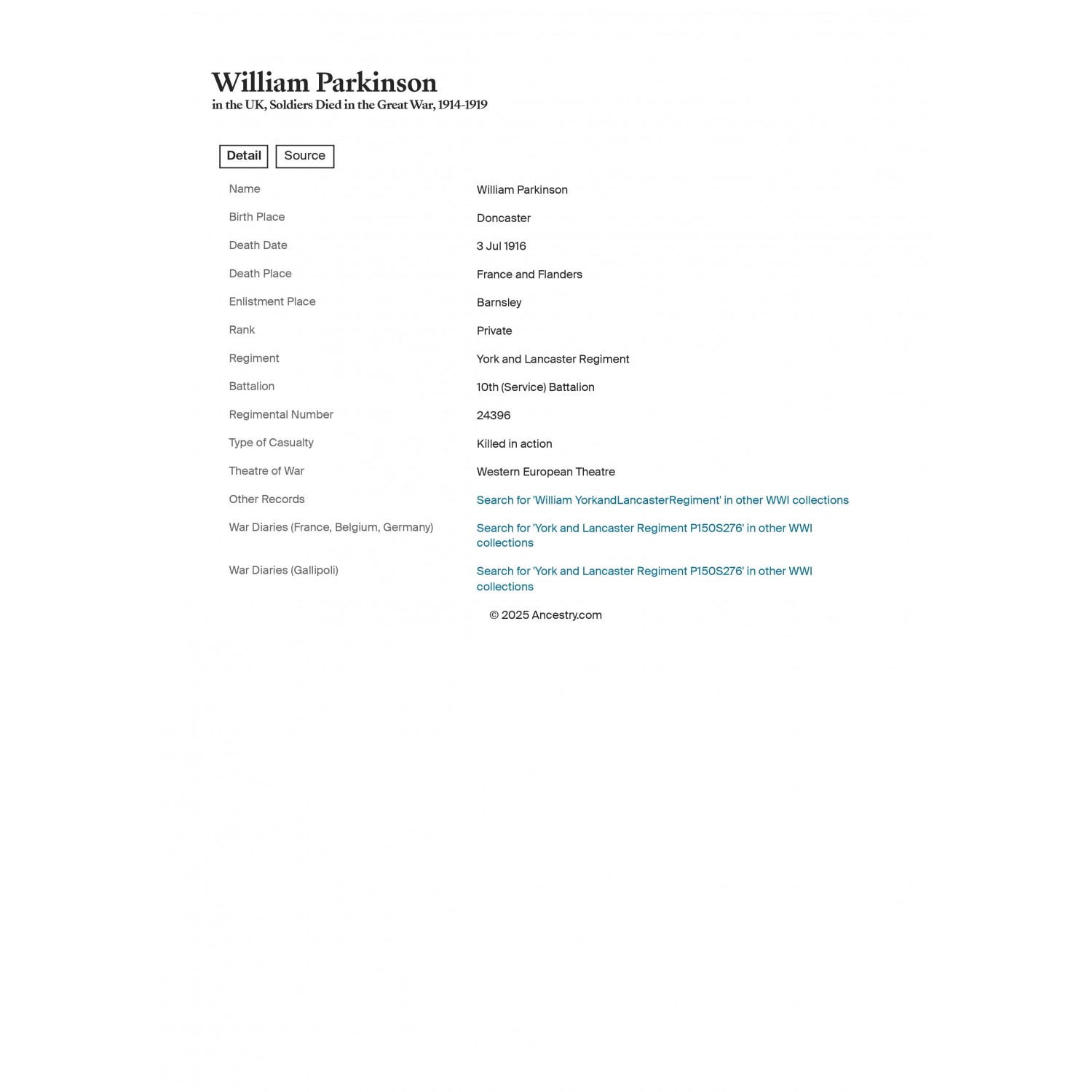 William Parkinson
in the UK, Soldiers Died in the Great War, 1914-1919

Detail Source

| | |
|---|---|
| Name | William Parkinson |
| Birth Place | Doncaster |
| Death Date | 3 Jul 1916 |
| Death Place | France and Flanders |
| Enlistment Place | Barnsley |
| Rank | Private |
| Regiment | York and Lancaster Regiment |
| Battalion | 10th (Service) Battalion |
| Regimental Number | 24396 |
| Type of Casualty | Killed in action |
| Theatre of War | Western European Theatre |
| Other Records | Search for 'William YorkandLancasterRegiment' in other WWI collections |
| War Diaries (France, Belgium, Germany) | Search for 'York and Lancaster Regiment P150S276' in other WWI collections |
| War Diaries (Gallipoli) | Search for 'York and Lancaster Regiment P150S276' in other WWI collections |

© 2025 Ancestry.com